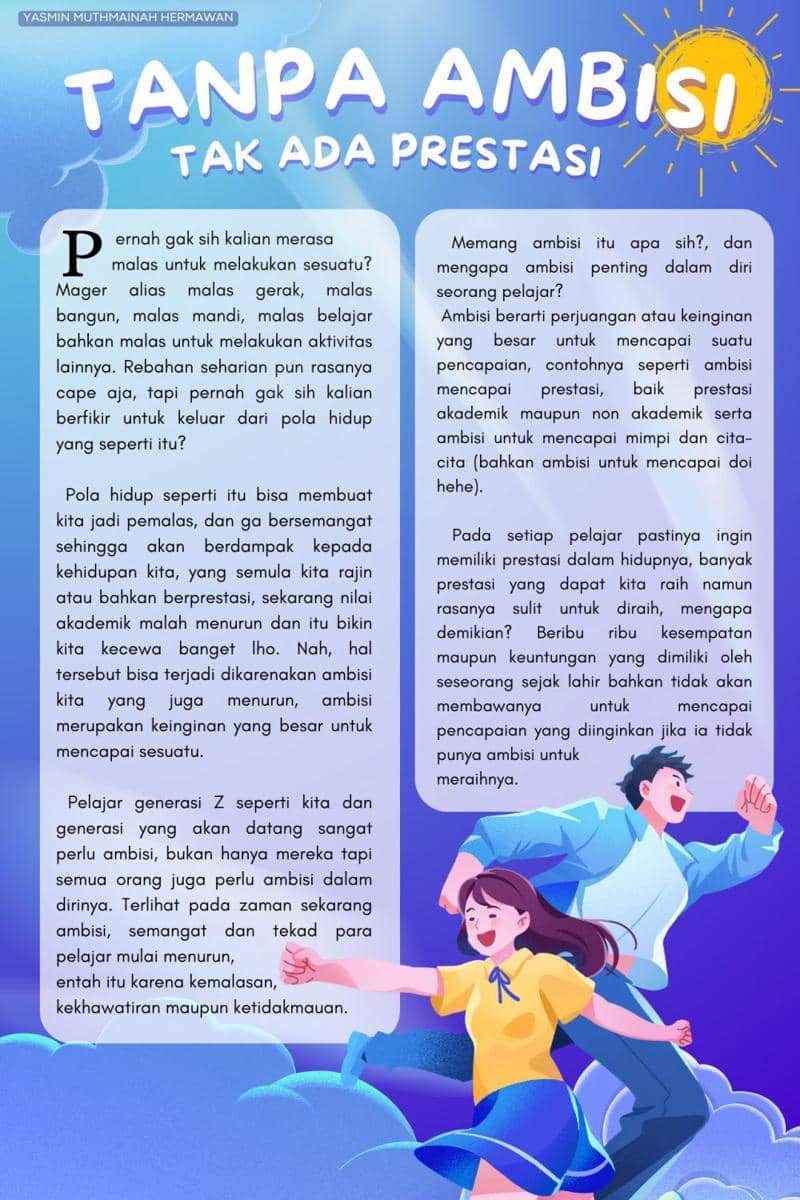 YASMIN MUTHMAINAH HERMAWAN

TANPA AMBISI
TAK ADA PRESTASI

Pernah gak sih kalian merasa malas untuk melakukan sesuatu? Mager alias malas gerak, malas bangun, malas mandi, malas belajar bahkan malas untuk melakukan aktivitas lainnya. Rebahan seharian pun rasanya cape aja, tapi pernah gak sih kalian berfikir untuk keluar dari pola hidup yang seperti itu?

Pola hidup seperti itu bisa membuat kita jadi pemalas, dan ga bersemangat sehingga akan berdampak kepada kehidupan kita, yang semula kita rajin atau bahkan berprestasi, sekarang nilai akademik malah menurun dan itu bikin kita kecewa banget lho. Nah, hal tersebut bisa terjadi dikarenakan ambisi kita yang juga menurun, ambisi merupakan keinginan yang besar untuk mencapai sesuatu.

Pelajar generasi Z seperti kita dan generasi yang akan datang sangat perlu ambisi, bukan hanya mereka tapi semua orang juga perlu ambisi dalam dirinya. Terlihat pada zaman sekarang ambisi, semangat dan tekad para pelajar mulai menurun, entah itu karena kemalasan, kekhawatiran maupun ketidakmauan.

Memang ambisi itu apa sih?, dan mengapa ambisi penting dalam diri seorang pelajar?
Ambisi berarti perjuangan atau keinginan yang besar untuk mencapai suatu pencapaian, contohnya seperti ambisi mencapai prestasi, baik prestasi akademik maupun non akademik serta ambisi untuk mencapai mimpi dan cita-cita (bahkan ambisi untuk mencapai doi hehe).

Pada setiap pelajar pastinya ingin memiliki prestasi dalam hidupnya, banyak prestasi yang dapat kita raih namun rasanya sulit untuk diraih, mengapa demikian? Beribu ribu kesempatan maupun keuntungan yang dimiliki oleh seseorang sejak lahir bahkan tidak akan membawanya untuk mencapai pencapaian yang diinginkan jika ia tidak punya ambisi untuk meraihnya.